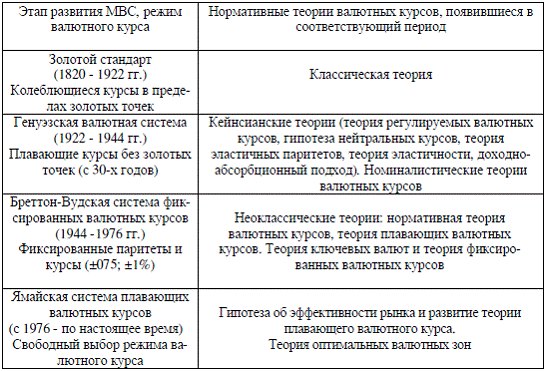 | Этап развития МВС, режим валютного курса | Нормативные теории валютных курсов, появившиеся в соответствующий период |
|---|---|
| Золотой стандарт (1820 - 1922 гг.) Колеблющиеся курсы в пределах золотых точек | Классическая теория |
| Генуэзская валютная система (1922 - 1944 гг.) Плавающие курсы без золотых точек (с 30-х годов) | Кейнсианские теории (теория регулируемых валютных курсов, гипотеза нейтральных курсов, теория эластичных паритетов, теория эластичности, доходно-абсорбционный подход). Номиналистические теории валютных курсов |
| Бреттон-Вудская система фиксированных валютных курсов (1944 -1976 гг.) Фиксированные паритеты и курсы (±075; ±1%) | Неоклассические теории: нормативная теория валютных курсов, теория плавающих валютных курсов. Теория ключевых валют и теория фиксированных валютных курсов |
| Ямайская система плавающих валютных курсов (с 1976 - по настоящее время) Свободный выбор режима валютного курса | Гипотеза об эффективности рынка и развитие теории плавающего валютного курса. Теория оптимальных валютных зон |